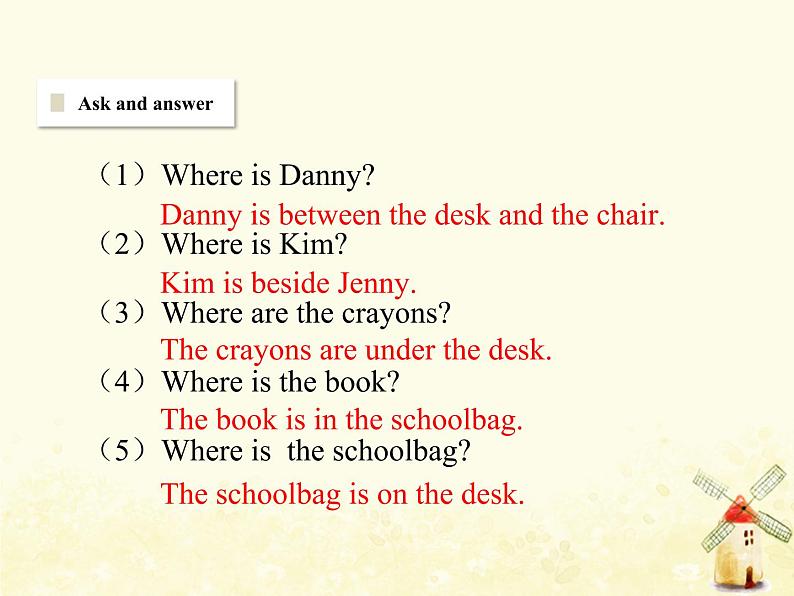 Ask and answer

（1）Where is Danny?

Danny is between the desk and the chair.

（2）Where is Kim?

Kim is beside Jenny.

（3）Where are the crayons?

The crayons are under the desk.

（4）Where is the book?

The book is in the schoolbag.

（5）Where is the schoolbag?

The schoolbag is on the desk.